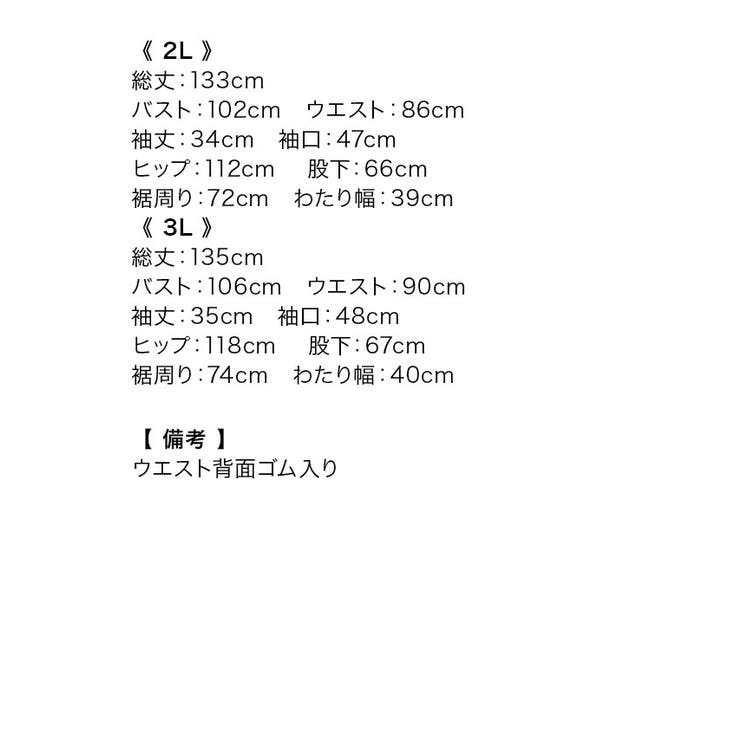 《 2L 》
総丈：133cm
バスト：102cm　ウエスト：86cm
袖丈：34cm　袖口：47cm
ヒップ：112cm　股下：66cm
裾周り：72cm　わたり幅：39cm
《 3L 》
総丈：135cm
バスト：106cm　ウエスト：90cm
袖丈：35cm　袖口：48cm
ヒップ：118cm　股下：67cm
裾周り：74cm　わたり幅：40cm

【 備考 】
ウエスト背面ゴム入り